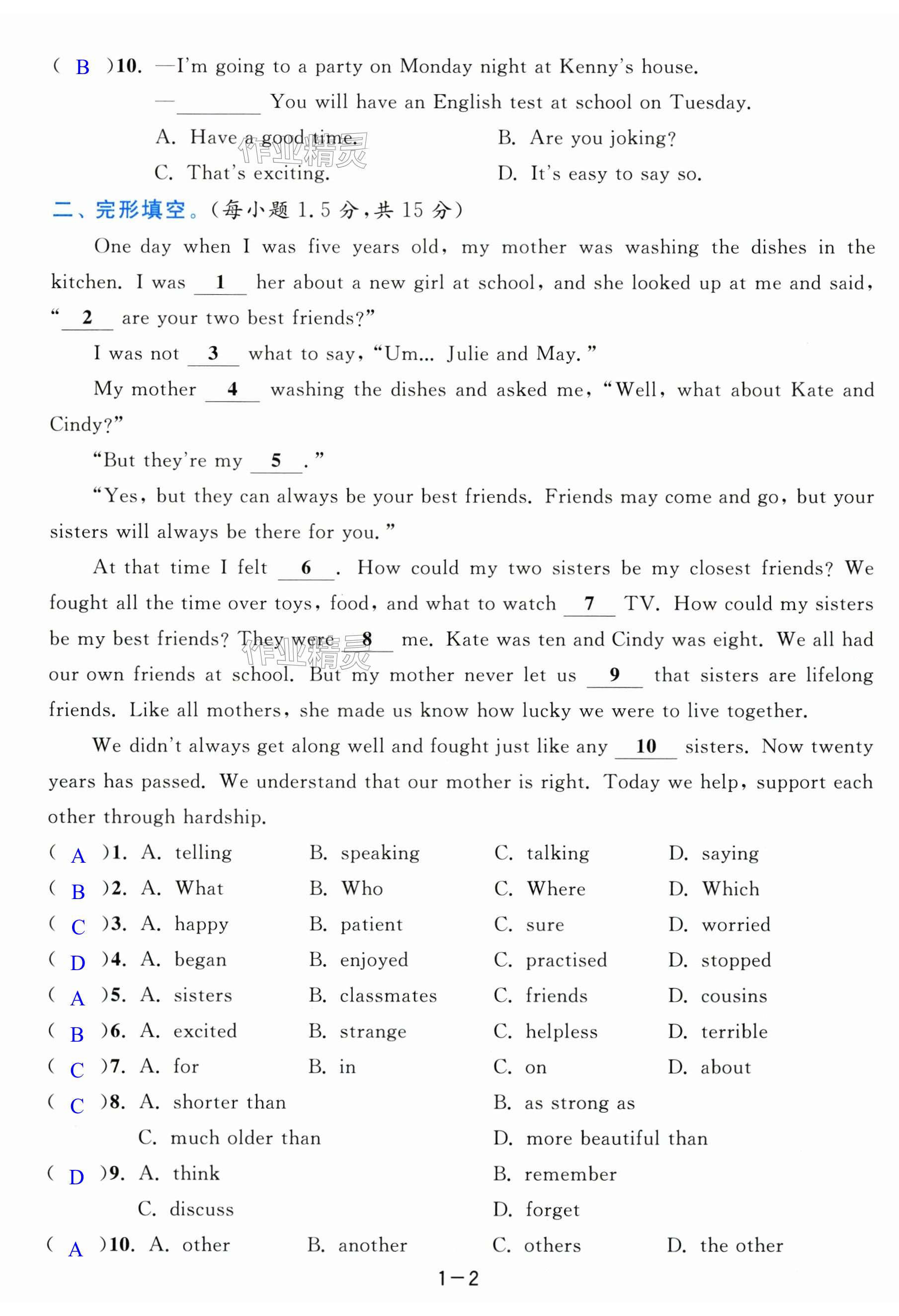 ( B )10. —I'm going to a party on Monday night at Kenny's house.

—________ You will have an English test at school on Tuesday.

A. Have a good time. B. Are you joking?

C. That's exciting. D. It's easy to say so.

作业精灵

二、完形填空。(每小题 1.5 分,共 15 分)

One day when I was five years old, my mother was washing the dishes in the kitchen. I was __1__ her about a new girl at school, and she looked up at me and said, "__2__ are your two best friends?"

I was not __3__ what to say, "Um... Julie and May."

My mother __4__ washing the dishes and asked me, "Well, what about Kate and Cindy?"

"But they're my __5__."

"Yes, but they can always be your best friends. Friends may come and go, but your sisters will always be there for you."

At that time I felt __6__. How could my two sisters be my closest friends? We fought all the time over toys, food, and what to watch __7__ TV. How could my sisters be my best friends? They were __8__ me. Kate was ten and Cindy was eight. We all had our own friends at school. But my mother never let us __9__ that sisters are lifelong friends. Like all mothers, she made us know how lucky we were to live together.

作业精灵

We didn't always get along well and fought just like any __10__ sisters. Now twenty years has passed. We understand that our mother is right. Today we help, support each other through hardship.

( A )1. A. telling B. speaking C. talking D. saying

( B )2. A. What B. Who C. Where D. Which

( C )3. A. happy B. patient C. sure D. worried

( D )4. A. began B. enjoyed C. practised D. stopped

( A )5. A. sisters B. classmates C. friends D. cousins

( B )6. A. excited B. strange C. helpless D. terrible

( C )7. A. for B. in C. on D. about

( C )8. A. shorter than B. as strong as C. much older than D. more beautiful than

( D )9. A. think B. remember C. discuss D. forget

( A )10. A. other B. another C. others D. the other

1—2